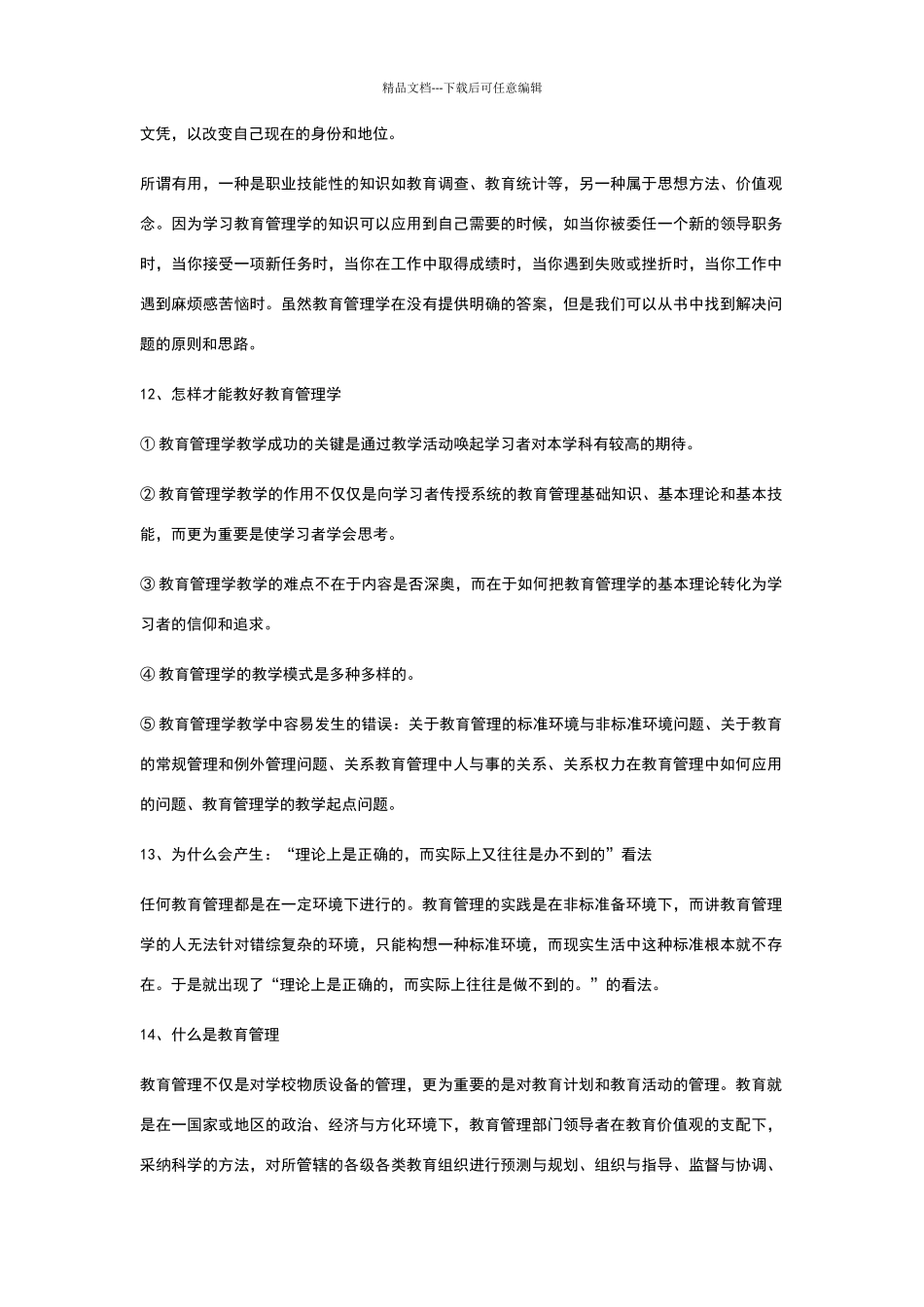 精品文档---下载后可任意编辑

文凭，以改变自己现在的身份和地位。

所谓有用，一种是职业技能性的知识如教育调查、教育统计等，另一种属于思想方法、价值观念。因为学习教育管理学的知识可以应用到自己需要的时候，如当你被委任一个新的领导职务时，当你接受一项新任务时，当你在工作中取得成绩时，当你遇到失败或挫折时，当你工作中遇到麻烦感苦恼时。虽然教育管理学在没有提供明确的答案，但是我们可以从书中找到解决问题的原则和思路。

12、怎样才能教好教育管理学

① 教育管理学教学成功的关键是通过教学活动唤起学习者对本学科有较高的期待。

② 教育管理学教学的作用不仅仅是向学习者传授系统的教育管理基础知识、基本理论和基本技能，而更为重要是使学习者学会思考。

③ 教育管理学教学的难点不在于内容是否深奥，而在于如何把教育管理学的基本理论转化为学习者的信仰和追求。

④ 教育管理学的教学模式是多种多样的。

⑤ 教育管理学教学中容易发生的错误：关于教育管理的标准环境与非标准环境问题、关于教育的常规管理和例外管理问题、关系教育管理中人与事的关系、关系权力在教育管理中如何应用的问题、教育管理学的教学起点问题。

13、为什么会产生：“理论上是正确的，而实际上又往往是办不到的”看法

任何教育管理都是在一定环境下进行的。教育管理的实践是在非标准备环境下，而讲教育管理学的人无法针对错综复杂的环境，只能构想一种标准环境，而现实生活中这种标准根本就不存在。于是就出现了“理论上是正确的，而实际上往往是做不到的。”的看法。

14、什么是教育管理

教育管理不仅是对学校物质设备的管理，更为重要的是对教育计划和教育活动的管理。教育就是在一国家或地区的政治、经济与方化环境下，教育管理部门领导者在教育价值观的支配下，采纳科学的方法，对所管辖的各级各类教育组织进行预测与规划、组织与指导、监督与协调、